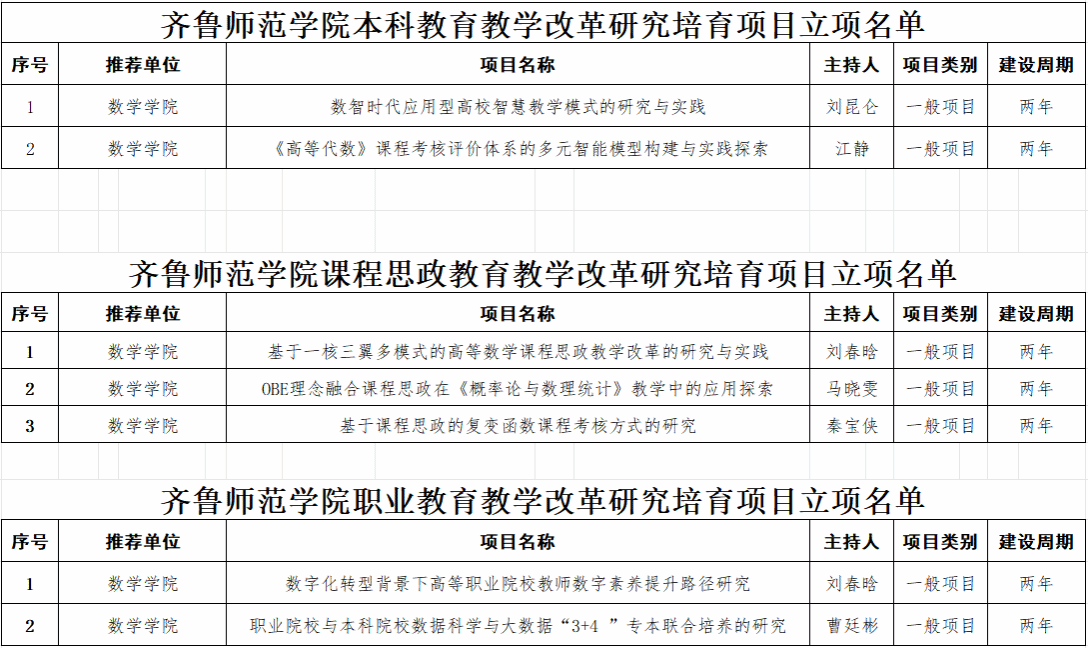 齐鲁师范学院本科教育教学改革研究培育项目立项名单

| 序号 | 推荐单位 | 项目名称 | 主持人 | 项目类别 | 建设周期 |
|---|---|---|---|---|---|
| 1 | 数学学院 | 数智时代应用型高校智慧教学模式的研究与实践 | 刘昆仑 | 一般项目 | 两年 |
| 2 | 数学学院 | 《高等代数》课程考核评价体系的多元智能模型构建与实践探索 | 江静 | 一般项目 | 两年 |

齐鲁师范学院课程思政教育教学改革研究培育项目立项名单

| 序号 | 推荐单位 | 项目名称 | 主持人 | 项目类别 | 建设周期 |
|---|---|---|---|---|---|
| 1 | 数学学院 | 基于一核三翼多模式的高等数学课程思政教学改革的研究与实践 | 刘春晗 | 一般项目 | 两年 |
| 2 | 数学学院 | OBE理念融合课程思政在《概率论与数理统计》教学中的应用探索 | 马晓雯 | 一般项目 | 两年 |
| 3 | 数学学院 | 基于课程思政的复变函数课程考核方式的研究 | 秦宝侠 | 一般项目 | 两年 |

齐鲁师范学院职业教育教学改革研究培育项目立项名单

| 序号 | 推荐单位 | 项目名称 | 主持人 | 项目类别 | 建设周期 |
|---|---|---|---|---|---|
| 1 | 数学学院 | 数字化转型背景下高等职业院校教师数字素养提升路径研究 | 刘春晗 | 一般项目 | 两年 |
| 2 | 数学学院 | 职业院校与本科院校数据科学与大数据“3+4 ”专本联合培养的研究 | 曹廷彬 | 一般项目 | 两年 |